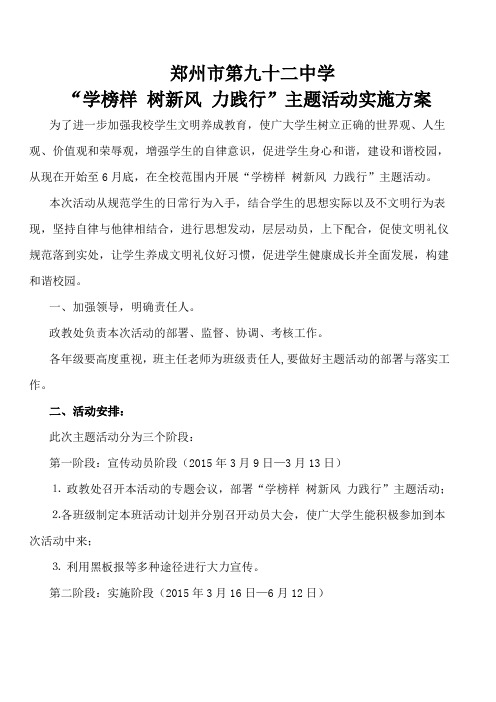 郑州市第九十二中学
“学榜样 树新风 力践行”主题活动实施方案

为了进一步加强我校学生文明养成教育，使广大学生树立正确的世界观、人生观、价值观和荣辱观，增强学生的自律意识，促进学生身心和谐，建设和谐校园，从现在开始至6月底，在全校范围内开展“学榜样 树新风 力践行”主题活动。

本次活动从规范学生的日常行为入手，结合学生的思想实际以及不文明行为表现，坚持自律与他律相结合，进行思想发动，层层动员，上下配合，促使文明礼仪规范落到实处，让学生养成文明礼仪好习惯，促进学生健康成长并全面发展，构建和谐校园。

一、加强领导，明确责任人。

政教处负责本次活动的部署、监督、协调、考核工作。

各年级要高度重视，班主任老师为班级责任人，要做好主题活动的部署与落实工作。

二、活动安排：

此次主题活动分为三个阶段：

第一阶段：宣传动员阶段（2015年3月9日—3月13日）

1. 政教处召开本活动的专题会议，部署“学榜样 树新风 力践行”主题活动；

2.各班级制定本班活动计划并分别召开动员大会，使广大学生能积极参加到本次活动中来；

3. 利用黑板报等多种途径进行大力宣传。

第二阶段：实施阶段（2015年3月16日—6月12日）